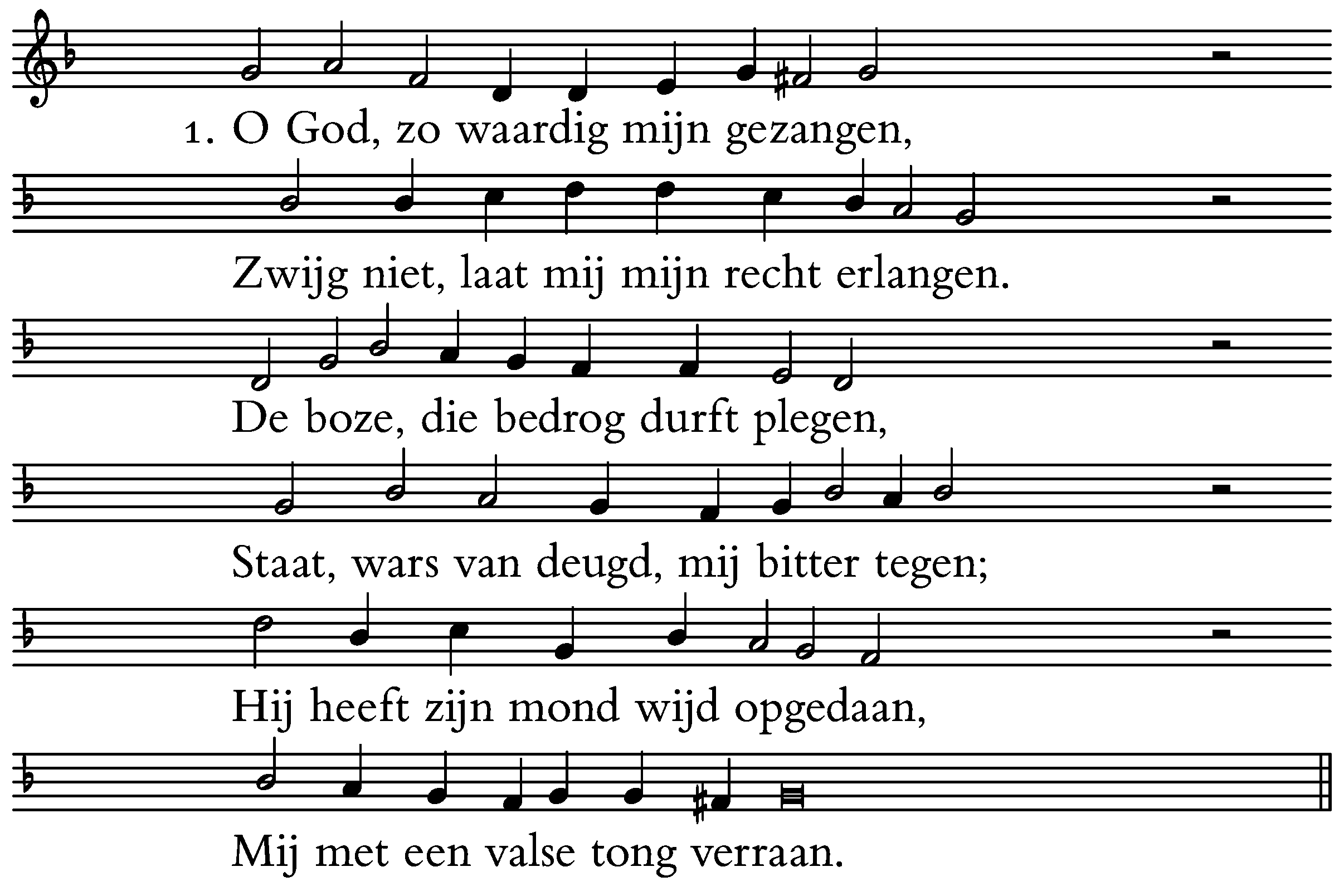 1. O God, zo waardig mijn gezangen,

Zwijg niet, laat mij mijn recht erlangen.

De boze, die bedrog durft plegen,

Staat, wars van deugd, mij bitter tegen;

Hij heeft zijn mond wijd opgedaan,

Mij met een valse tong verraan.